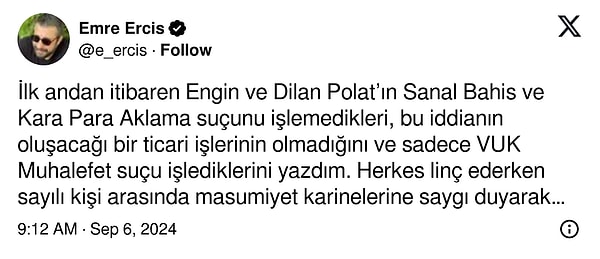 Emre Ercis
@e_ercis · Follow

İlk andan itibaren Engin ve Dilan Polat'ın Sanal Bahis ve Kara Para Aklama suçunu işlemedikleri, bu iddianın oluşacağı bir ticari işlerinin olmadığını ve sadece VUK Muhalefet suçu işlediklerini yazdım. Herkes linç ederken sayılı kişi arasında masumiyet karinelerine saygı duyarak...

9:12 AM · Sep 6, 2024